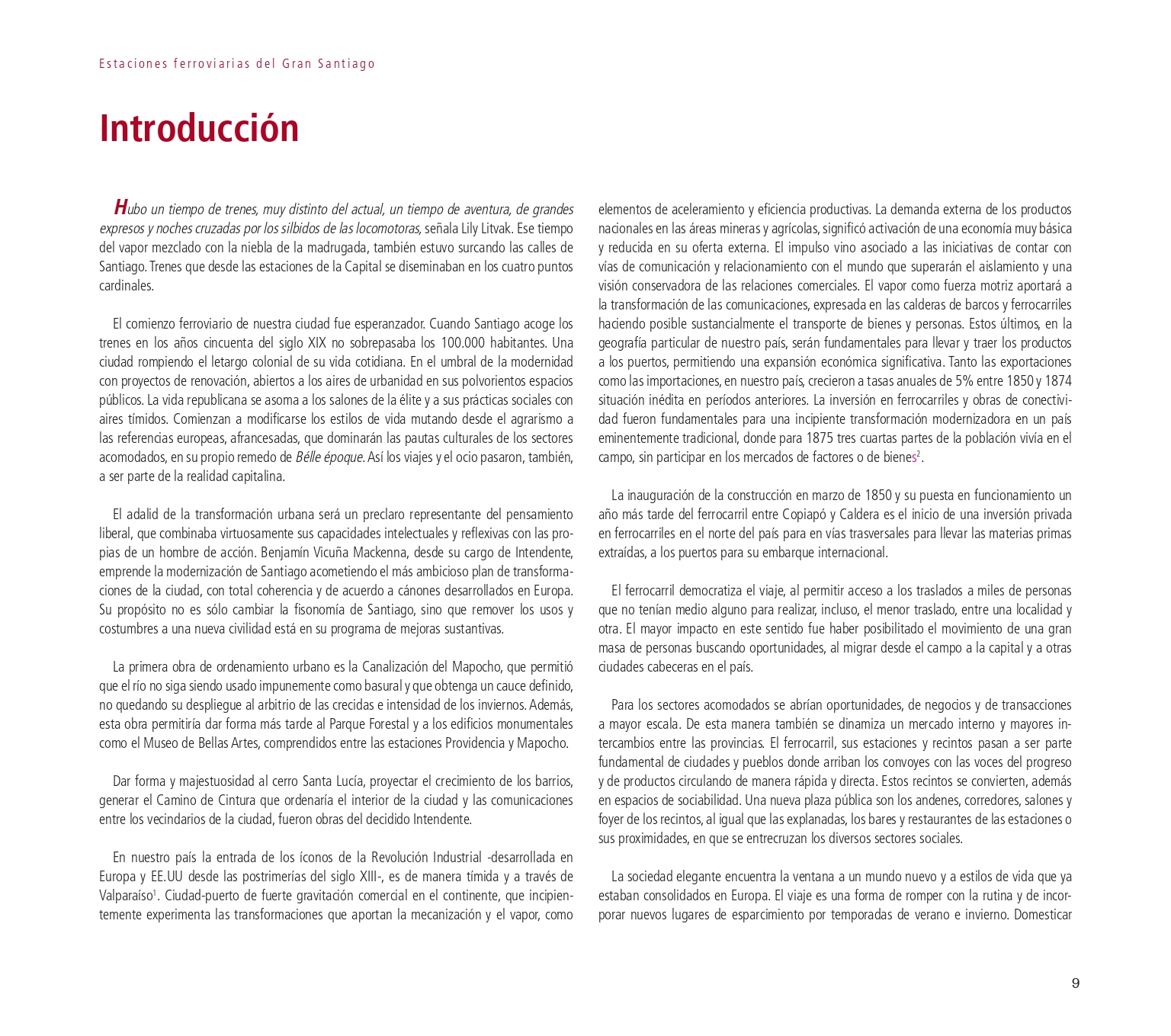 Estaciones ferroviarias del Gran Santiago

Introducción

Hubo un tiempo de trenes, muy distinto del actual, un tiempo de aventura, de grandes expresos y noches cruzadas por los silbidos de las locomotoras, señala Lily Litvak. Ese tiempo del vapor mezclado con la niebla de la madrugada, también estuvo surcando las calles de Santiago. Trenes que desde las estaciones de la Capital se diseminaban en los cuatro puntos cardinales.

El comienzo ferroviario de nuestra ciudad fue esperanzador. Cuando Santiago acoge los trenes en los años cincuenta del siglo XIX no sobrepasaba los 100.000 habitantes. Una ciudad rompiendo el letargo colonial de su vida cotidiana. En el umbral de la modernidad con proyectos de renovación, abiertos a los aires de urbanidad en sus polvorientos espacios públicos. La vida republicana se asoma a los salones de la élite y a sus prácticas sociales con aires tímidos. Comienzan a modificarse los estilos de vida mutando desde el agrarismo a las referencias europeas, afrancesadas, que dominarán las pautas culturales de los sectores acomodados, en su propio remedo de Bélle époque. Así los viajes y el ocio pasaron, también, a ser parte de la realidad capitalina.

El adalid de la transformación urbana será un preclaro representante del pensamiento liberal, que combinaba virtuosamente sus capacidades intelectuales y reflexivas con las propias de un hombre de acción. Benjamín Vicuña Mackenna, desde su cargo de Intendente, emprende la modernización de Santiago acometiendo el más ambicioso plan de transformaciones de la ciudad, con total coherencia y de acuerdo a cánones desarrollados en Europa. Su propósito no es sólo cambiar la fisonomía de Santiago, sino que remover los usos y costumbres a una nueva civilidad está en su programa de mejoras sustantivas.

La primera obra de ordenamiento urbano es la Canalización del Mapocho, que permitió que el río no siga siendo usado impunemente como basural y que obtenga un cauce definido, no quedando su despliegue al arbitrio de las crecidas e intensidad de los inviernos. Además, esta obra permitiría dar forma más tarde al Parque Forestal y a los edificios monumentales como el Museo de Bellas Artes, comprendidos entre las estaciones Providencia y Mapocho.

Dar forma y majestuosidad al cerro Santa Lucía, proyectar el crecimiento de los barrios, generar el Camino de Cintura que ordenaría el interior de la ciudad y las comunicaciones entre los vecindarios de la ciudad, fueron obras del decidido Intendente.

En nuestro país la entrada de los íconos de la Revolución Industrial -desarrollada en Europa y EE.UU desde las postrimerías del siglo XIII-, es de manera tímida y a través de Valparaíso$^1$. Ciudad-puerto de fuerte gravitación comercial en el continente, que incipientemente experimenta las transformaciones que aportan la mecanización y el vapor, como elementos de aceleramiento y eficiencia productivas. La demanda externa de los productos nacionales en las áreas mineras y agrícolas, significó activación de una economía muy básica y reducida en su oferta externa. El impulso vino asociado a las iniciativas de contar con vías de comunicación y relacionamiento con el mundo que superarán el aislamiento y una visión conservadora de las relaciones comerciales. El vapor como fuerza motriz aportará a la transformación de las comunicaciones, expresada en las calderas de barcos y ferrocarriles haciendo posible sustancialmente el transporte de bienes y personas. Estos últimos, en la geografía particular de nuestro país, serán fundamentales para llevar y traer los productos a los puertos, permitiendo una expansión económica significativa. Tanto las exportaciones como las importaciones, en nuestro país, crecieron a tasas anuales de 5% entre 1850 y 1874 situación inédita en períodos anteriores. La inversión en ferrocarriles y obras de conectividad fueron fundamentales para una incipiente transformación modernizadora en un país eminentemente tradicional, donde para 1875 tres cuartas partes de la población vivía en el campo, sin participar en los mercados de factores o de bienes$^2$.

La inauguración de la construcción en marzo de 1850 y su puesta en funcionamiento un año más tarde del ferrocarril entre Copiapó y Caldera es el inicio de una inversión privada en ferrocarriles en el norte del país para en vías trasversales para llevar las materias primas extraídas, a los puertos para su embarque internacional.

El ferrocarril democratiza el viaje, al permitir acceso a los traslados a miles de personas que no tenían medio alguno para realizar, incluso, el menor traslado, entre una localidad y otra. El mayor impacto en este sentido fue haber posibilitado el movimiento de una gran masa de personas buscando oportunidades, al migrar desde el campo a la capital y a otras ciudades cabeceras en el país.

Para los sectores acomodados se abrían oportunidades, de negocios y de transacciones a mayor escala. De esta manera también se dinamiza un mercado interno y mayores intercambios entre las provincias. El ferrocarril, sus estaciones y recintos pasan a ser parte fundamental de ciudades y pueblos donde arriban los convoyes con las voces del progreso y de productos circulando de manera rápida y directa. Estos recintos se convierten, además en espacios de sociabilidad. Una nueva plaza pública son los andenes, corredores, salones y foyer de los recintos, al igual que las explanadas, los bares y restaurantes de las estaciones o sus proximidades, en que se entrecruzan los diversos sectores sociales.

La sociedad elegante encuentra la ventana a un mundo nuevo y a estilos de vida que ya estaban consolidados en Europa. El viaje es una forma de romper con la rutina y de incorporar nuevos lugares de esparcimiento por temporadas de verano e invierno. Domesticar

9